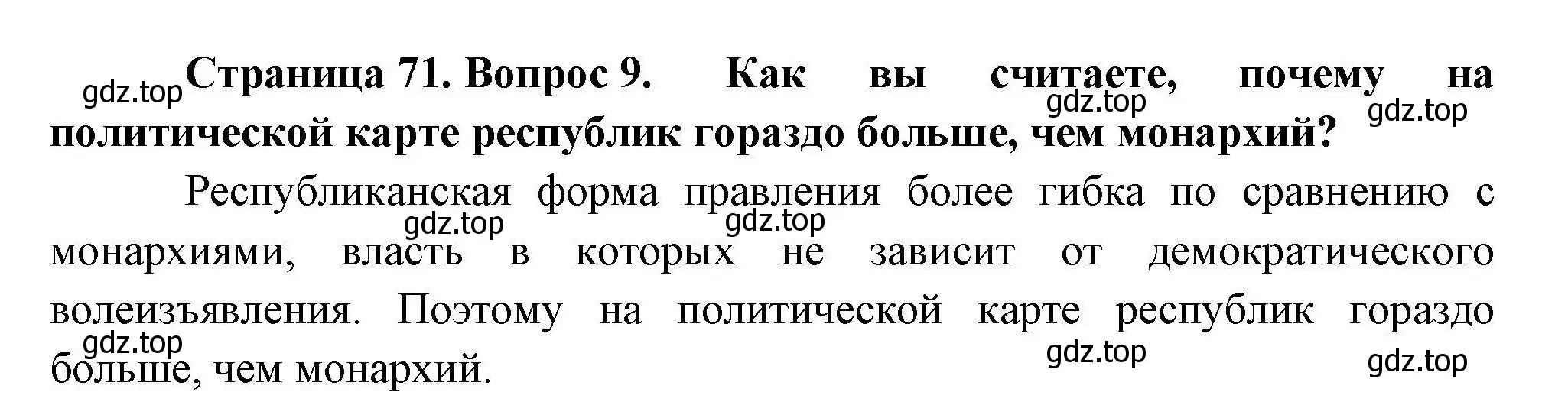 gdz.top Страница 71. Вопрос 9. Как вы считаете, почему на политической карте республик гораздо больше, чем монархий?

gdz.top gdz.top

Республиканская форма правления более гибка по сравнению с монархиями, власть в которых не зависит от демократического волеизъявления. Поэтому на политической карте республик гораздо больше, чем монархий.

gdz.top gdz.top gdz.top gdz.top gdz.top